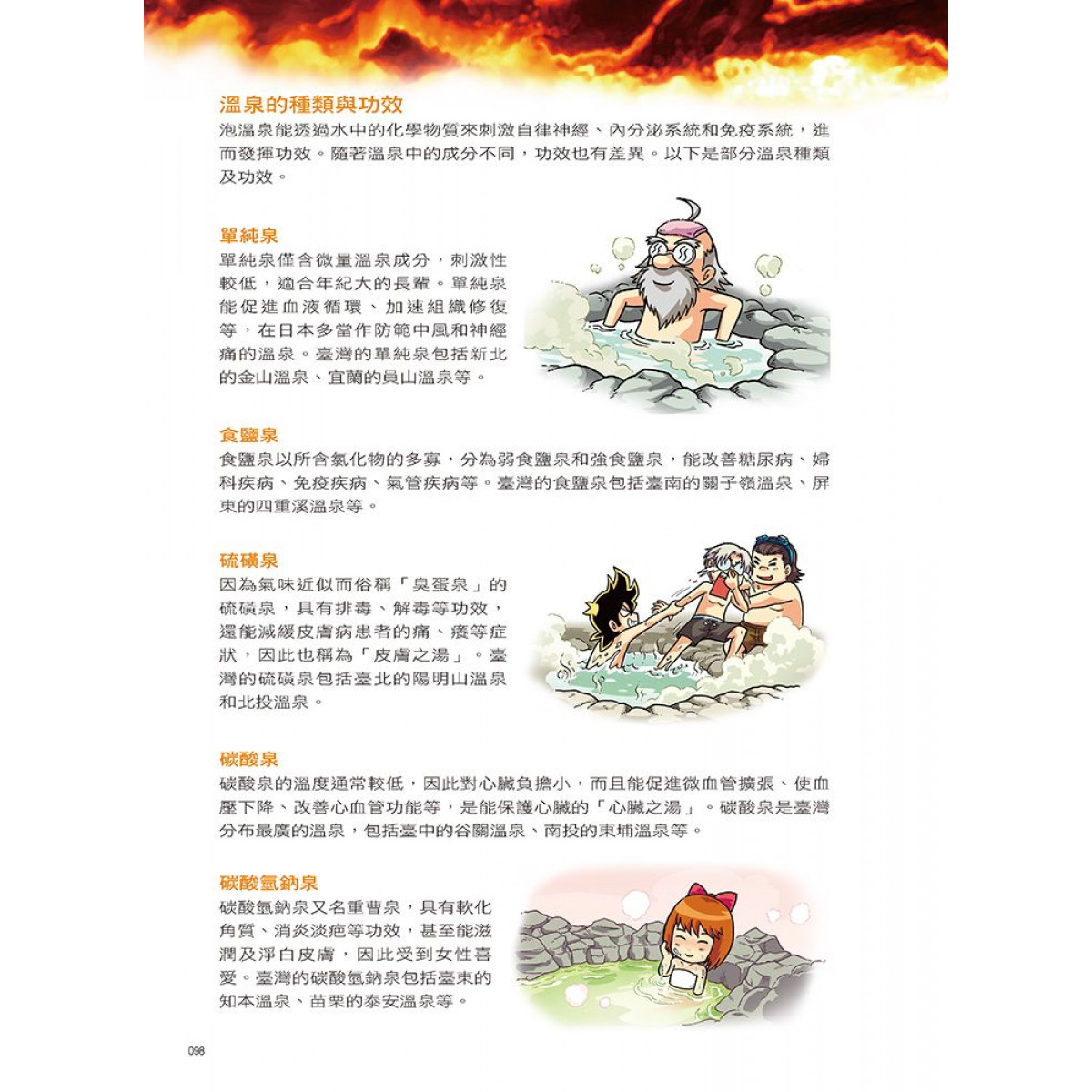 溫泉的種類與功效

泡溫泉能透過水中的化學物質來刺激自律神經、內分泌系統和免疫系統，進而發揮功效。隨著溫泉中的成分不同，功效也有差異。以下是部分溫泉種類及功效。

單純泉

單純泉僅含微量溫泉成分，刺激性較低，適合年紀大的長輩。單純泉能促進血液循環、加速組織修復等，在日本多當作防範中風和神經痛的溫泉。臺灣的單純泉包括新北的金山溫泉、宜蘭的員山溫泉等。

食鹽泉

食鹽泉以所含氯化物的多寡，分為弱食鹽泉和強食鹽泉，能改善糖尿病、婦科疾病、免疫疾病、氣管疾病等。臺灣的食鹽泉包括臺南的關子嶺溫泉、屏東的四重溪溫泉等。

硫磺泉

因為氣味近似而俗稱「臭蛋泉」的硫磺泉，具有排毒、解毒等功效，還能減緩皮膚病患者的痛、癢等症狀，因此也稱為「皮膚之湯」。臺灣的硫磺泉包括臺北的陽明山溫泉和北投溫泉。

碳酸泉

碳酸泉的溫度通常較低，因此對心臟負擔小，而且能促進微血管擴張、使血壓下降、改善心血管功能等，是能保護心臟的「心臟之湯」。碳酸泉是臺灣分布最廣的溫泉，包括臺中的谷關溫泉、南投的東埔溫泉等。

碳酸氫鈉泉

碳酸氫鈉泉又名重曹泉，具有軟化角質、消炎淡疤等功效，甚至能滋潤及淨白皮膚，因此受到女性喜愛。臺灣的碳酸氫鈉泉包括臺東的知本溫泉、苗栗的泰安溫泉等。

098